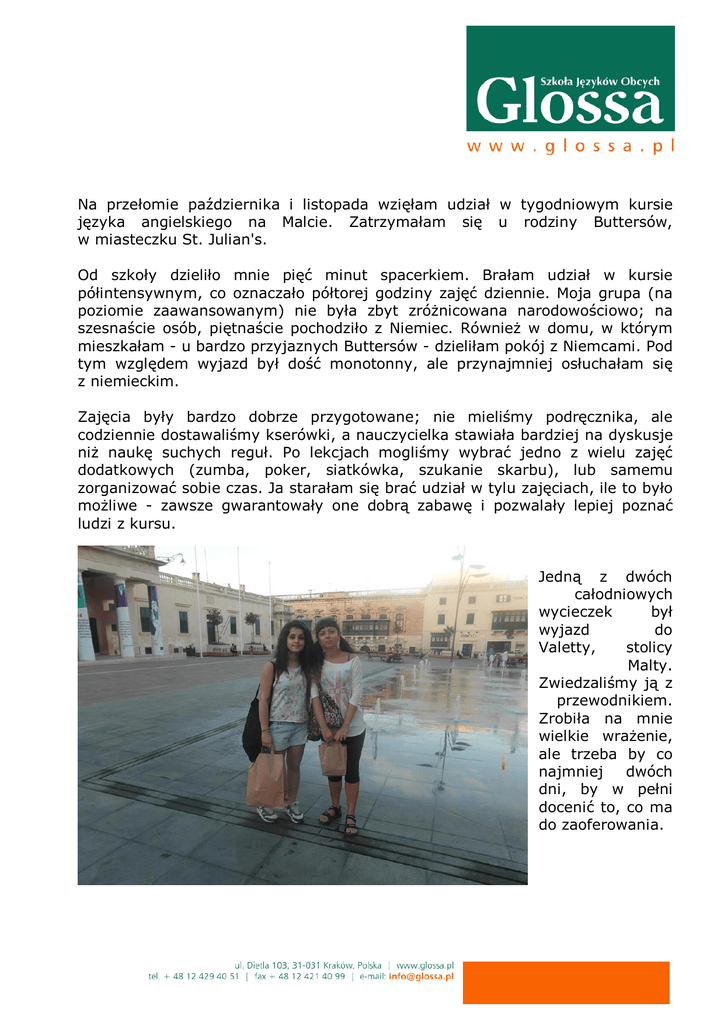 Szkoła Języków Obcych
Glossa
www.glossa.pl

Na przełomie października i listopada wzięłam udział w tygodniowym kursie języka angielskiego na Malcie. Zatrzymałam się u rodziny Buttersów, w miasteczku St. Julian's.

Od szkoły dzieliło mnie pięć minut spacerkiem. Brałam udział w kursie półintensywnym, co oznaczało półtorej godziny zajęć dziennie. Moja grupa (na poziomie zaawansowanym) nie była zbyt zróżnicowana narodowościowo; na szesnaście osób, piętnaście pochodziło z Niemiec. Również w domu, w którym mieszkałam - u bardzo przyjaznych Buttersów - dzieliłam pokój z Niemcami. Pod tym względem wyjazd był dość monotonny, ale przynajmniej osłuchałam się z niemieckim.

Zajęcia były bardzo dobrze przygotowane; nie mieliśmy podręcznika, ale codziennie dostawaliśmy kserówki, a nauczycielka stawiała bardziej na dyskusje niż naukę suchych reguł. Po lekcjach mogliśmy wybrać jedno z wielu zajęć dodatkowych (zumba, poker, siatkówka, szukanie skarbu), lub samemu zorganizować sobie czas. Ja starałam się brać udział w tylu zajęciach, ile to było możliwe - zawsze gwarantowały one dobrą zabawę i pozwalały lepiej poznać ludzi z kursu.

Jedną z dwóch całodniowych wycieczek był wyjazd do Valetty, stolicy Malty. Zwiedzaliśmy ją z przewodnikiem. Zrobiła na mnie wielkie wrażenie, ale trzeba by co najmniej dwóch dni, by w pełni docenić to, co ma do zaoferowania.

ul. Dietla 103, 31-031 Kraków, Polska | www.glossa.pl
tel + 48 12 429 40 51 | fax + 48 12 421 40 99 | e-mail: info@glossa.pl